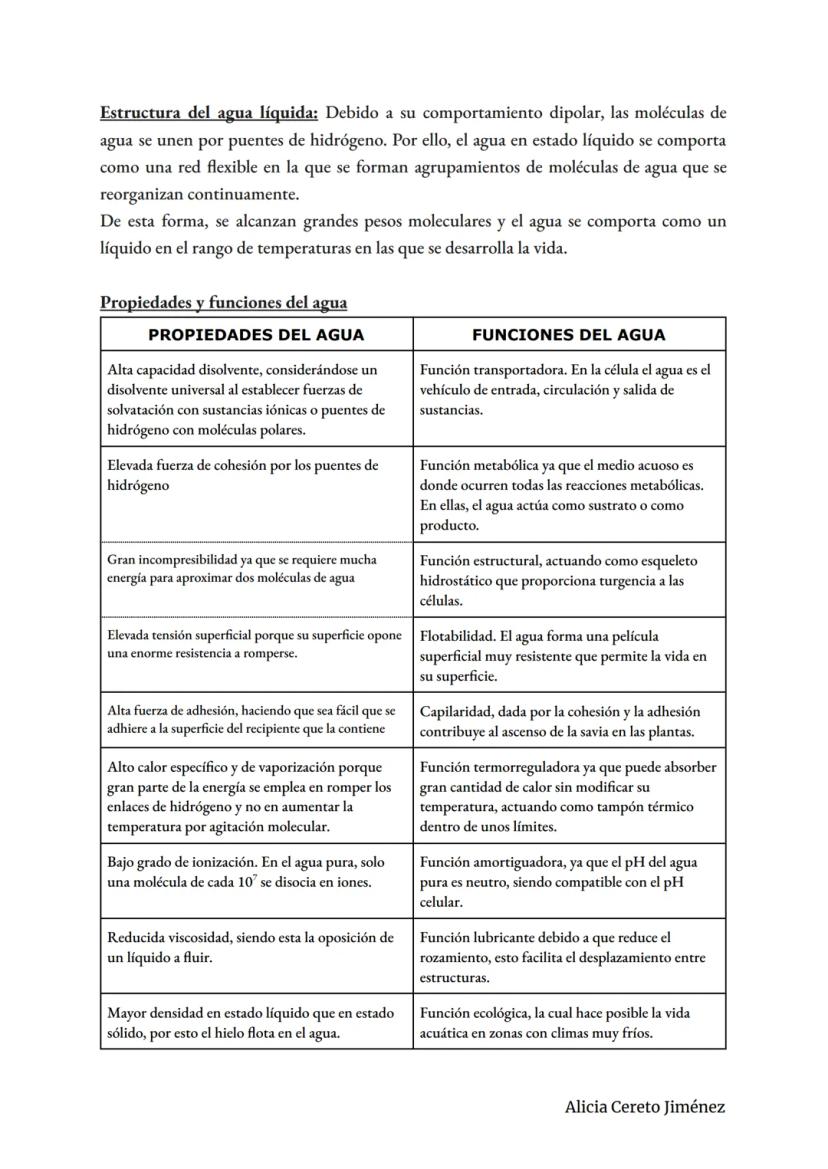 Estructura del agua líquida: Debido a su comportamiento dipolar, las moléculas de agua se unen por puentes de hidrógeno. Por ello, el agua en estado líquido se comporta como una red flexible en la que se forman agrupamientos de moléculas de agua que se reorganizan continuamente.
De esta forma, se alcanzan grandes pesos moleculares y el agua se comporta como un líquido en el rango de temperaturas en las que se desarrolla la vida.

Propiedades y funciones del agua

| PROPIEDADES DEL AGUA | FUNCIONES DEL AGUA |
|---|---|
| Alta capacidad disolvente, considerándose un disolvente universal al establecer fuerzas de solvatación con sustancias iónicas o puentes de hidrógeno con moléculas polares. | Función transportadora. En la célula el agua es el vehículo de entrada, circulación y salida de sustancias. |
| Elevada fuerza de cohesión por los puentes de hidrógeno | Función metabólica ya que el medio acuoso es donde ocurren todas las reacciones metabólicas. En ellas, el agua actúa como sustrato o como producto. |
| Gran incompresibilidad ya que se requiere mucha energía para aproximar dos moléculas de agua | Función estructural, actuando como esqueleto hidrostático que proporciona turgencia a las células. |
| Elevada tensión superficial porque su superficie opone una enorme resistencia a romperse. | Flotabilidad. El agua forma una película superficial muy resistente que permite la vida en su superficie. |
| Alta fuerza de adhesión, haciendo que sea fácil que se adhiere a la superficie del recipiente que la contiene | Capilaridad, dada por la cohesión y la adhesión contribuye al ascenso de la savia en las plantas. |
| Alto calor específico y de vaporización porque gran parte de la energía se emplea en romper los enlaces de hidrógeno y no en aumentar la temperatura por agitación molecular. | Función termorreguladora ya que puede absorber gran cantidad de calor sin modificar su temperatura, actuando como tampón térmico dentro de unos límites. |
| Bajo grado de ionización. En el agua pura, solo una molécula de cada $10^7$ se disocia en iones. | Función amortiguadora, ya que el pH del agua pura es neutro, siendo compatible con el pH celular. |
| Reducida viscosidad, siendo esta la oposición de un líquido a fluir. | Función lubricante debido a que reduce el rozamiento, esto facilita el desplazamiento entre estructuras. |
| Mayor densidad en estado líquido que en estado sólido, por esto el hielo flota en el agua. | Función ecológica, la cual hace posible la vida acuática en zonas con climas muy fríos. |

Alicia Cereto Jiménez